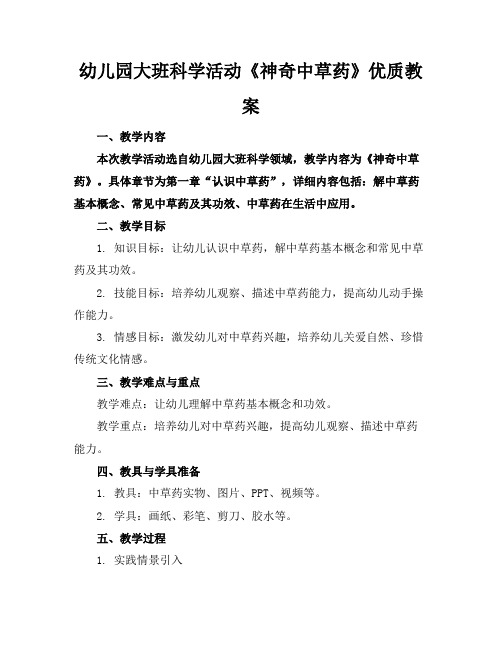 幼儿园大班科学活动《神奇中草药》优质教案

一、教学内容

本次教学活动选自幼儿园大班科学领域，教学内容为《神奇中草药》。具体章节为第一章“认识中草药”，详细内容包括：解中草药基本概念、常见中草药及其功效、中草药在生活中应用。

二、教学目标

1. 知识目标：让幼儿认识中草药，解中草药基本概念和常见中草药及其功效。

2. 技能目标：培养幼儿观察、描述中草药能力，提高幼儿动手操作能力。

3. 情感目标：激发幼儿对中草药兴趣，培养幼儿关爱自然、珍惜传统文化情感。

三、教学难点与重点

教学难点：让幼儿理解中草药基本概念和功效。

教学重点：培养幼儿对中草药兴趣，提高幼儿观察、描述中草药能力。

四、教具与学具准备

1. 教具：中草药实物、图片、PPT、视频等。

2. 学具：画纸、彩笔、剪刀、胶水等。

五、教学过程

1. 实践情景引入